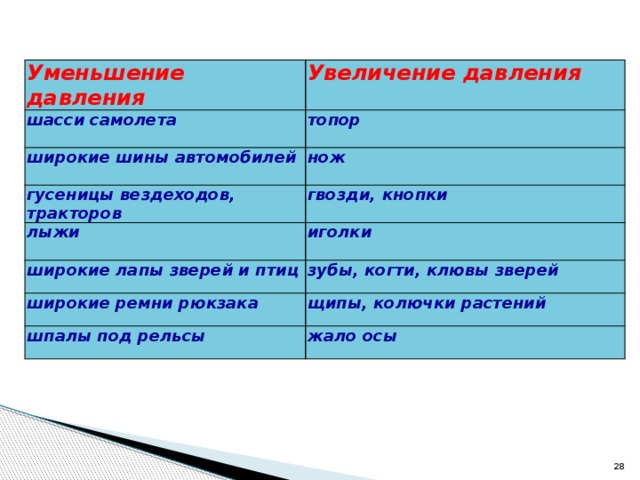 | Уменьшение давления | Увеличение давления |
|---|---|
| шасси самолета | топор |
| широкие шины автомобилей | нож |
| гусеницы вездеходов, тракторов | гвозди, кнопки |
| лыжи | иголки |
| широкие лапы зверей и птиц | зубы, когти, клювы зверей |
| широкие ремни рюкзака | щипы, колючки растений |
| шпалы под рельсы | жало осы |

28